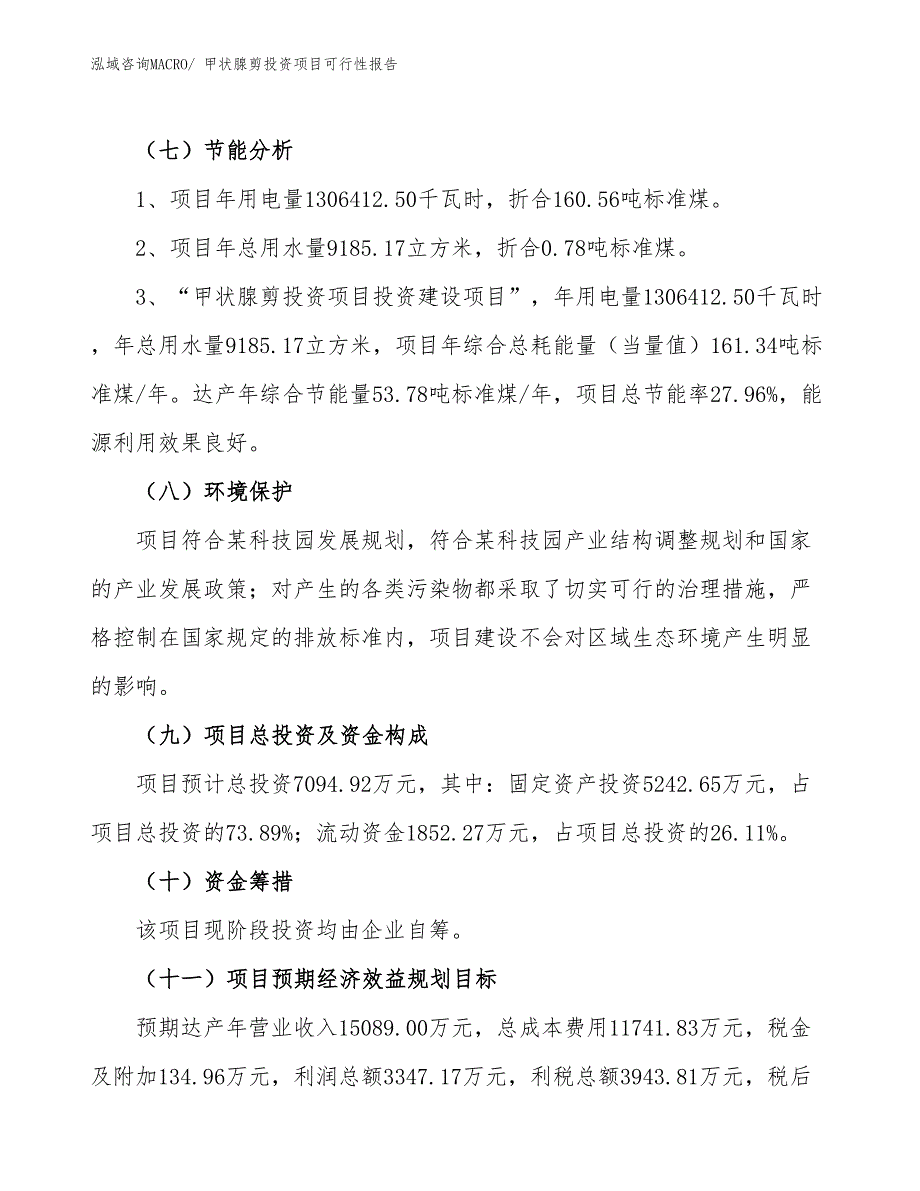 泓域咨询MACRO/ 甲状腺剪投资项目可行性报告

（七）节能分析

1、项目年用电量1306412.50千瓦时，折合160.56吨标准煤。

2、项目年总用水量9185.17立方米，折合0.78吨标准煤。

3、“甲状腺剪投资项目投资建设项目”，年用电量1306412.50千瓦时，年总用水量9185.17立方米，项目年综合总耗能量（当量值）161.34吨标准煤/年。达产年综合节能量53.78吨标准煤/年，项目总节能率27.96%，能源利用效果良好。

（八）环境保护

项目符合某科技园发展规划，符合某科技园产业结构调整规划和国家的产业发展政策；对产生的各类污染物都采取了切实可行的治理措施，严格控制在国家规定的排放标准内，项目建设不会对区域生态环境产生明显的影响。

（九）项目总投资及资金构成

项目预计总投资7094.92万元，其中：固定资产投资5242.65万元，占项目总投资的73.89%；流动资金1852.27万元，占项目总投资的26.11%。

（十）资金筹措

该项目现阶段投资均由企业自筹。

（十一）项目预期经济效益规划目标

预期达产年营业收入15089.00万元，总成本费用11741.83万元，税金及附加134.96万元，利润总额3347.17万元，利税总额3943.81万元，税后